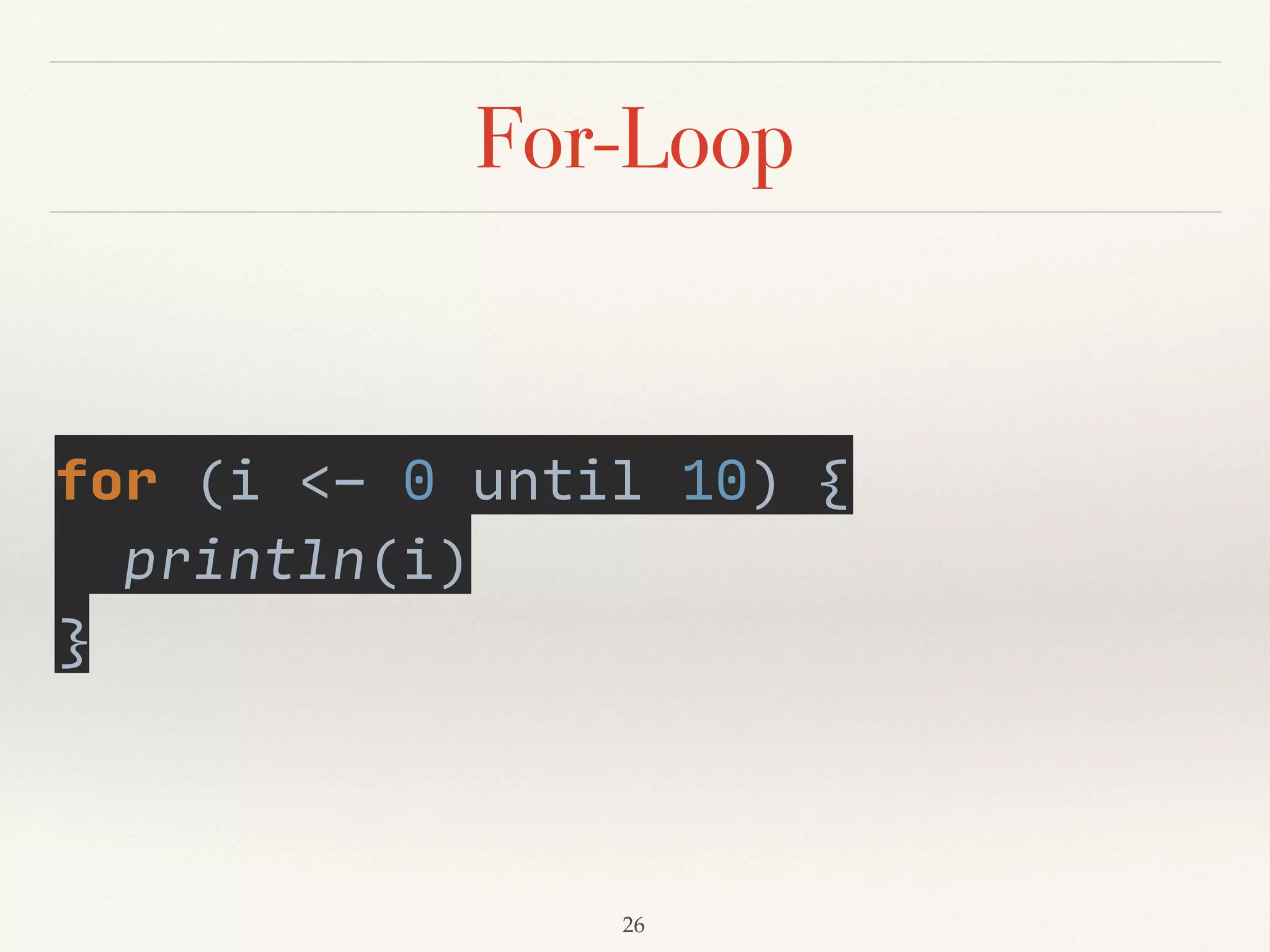 For-Loop

for (i <- 0 until 10) {
  println(i)
}

26